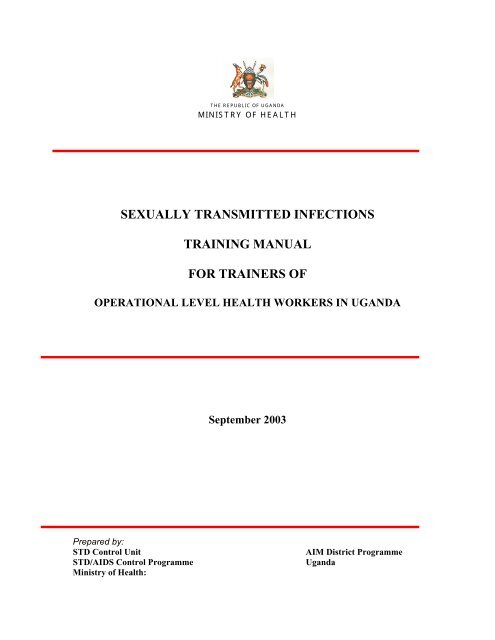 THE REPUBLIC OF UGANDA
MINISTRY OF HEALTH

SEXUALLY TRANSMITTED INFECTIONS

TRAINING MANUAL

FOR TRAINERS OF

OPERATIONAL LEVEL HEALTH WORKERS IN UGANDA

September 2003

Prepared by:
STD Control Unit
STD/AIDS Control Programme
Ministry of Health:

AIM District Programme
Uganda